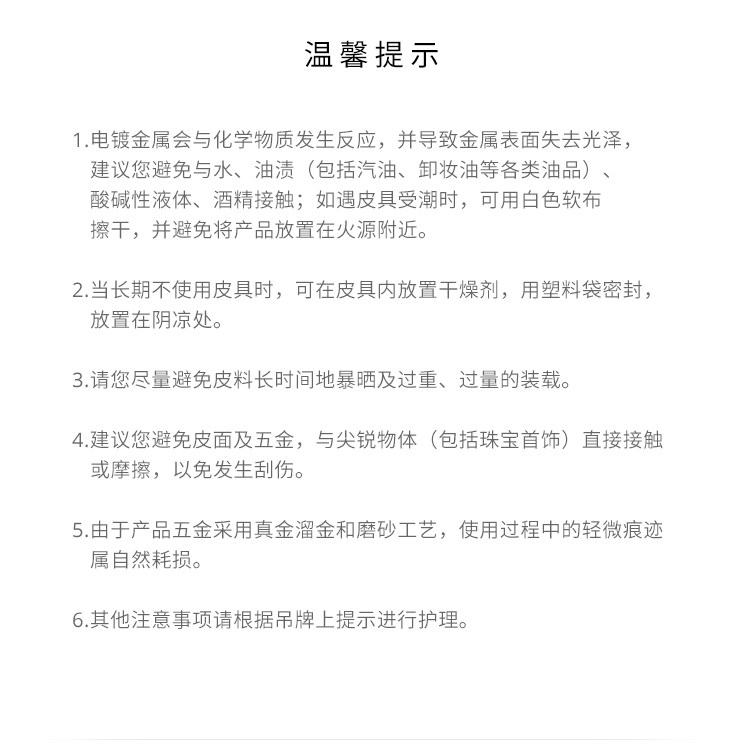 温馨提示

1.电镀金属会与化学物质发生反应，并导致金属表面失去光泽，建议您避免与水、油渍（包括汽油、卸妆油等各类油品）、酸碱性液体、酒精接触；如遇皮具受潮时，可用白色软布擦干，并避免将产品放置在火源附近。

2.当长期不使用皮具时，可在皮具内放置干燥剂，用塑料袋密封，放置在阴凉处。

3.请您尽量避免皮料长时间地暴晒及过重、过量的装载。

4.建议您避免皮面及五金，与尖锐物体（包括珠宝首饰）直接接触或摩擦，以免发生刮伤。

5.由于产品五金采用真金溜金和磨砂工艺，使用过程中的轻微痕迹属自然耗损。

6.其他注意事项请根据吊牌上提示进行护理。